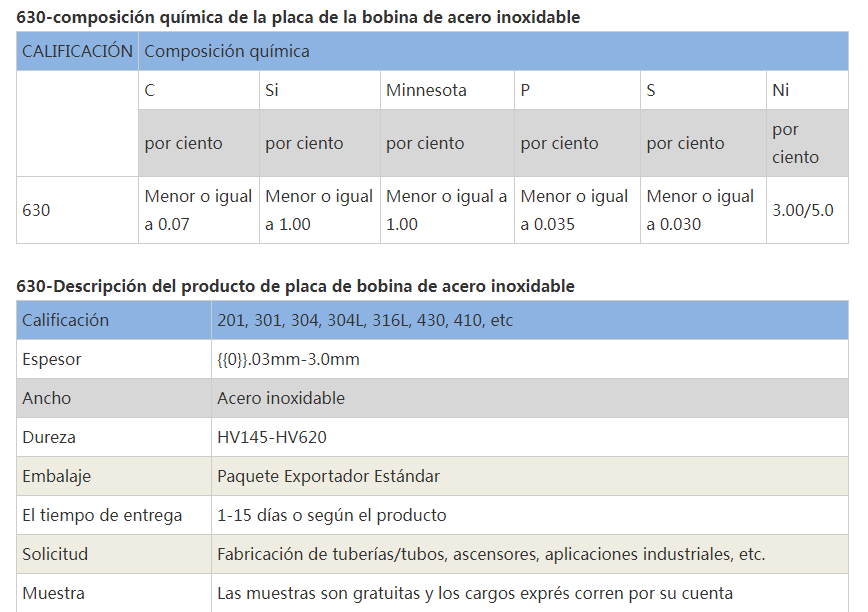 630-composición química de la placa de la bobina de acero inoxidable

| CALIFICACIÓN | Composición química | | | | | |
|---|---|---|---|---|---|---|
| | C | Si | Minnesota | P | S | Ni |
| | por ciento | por ciento | por ciento | por ciento | por ciento | por ciento |
| 630 | Menor o igual a 0.07 | Menor o igual a 1.00 | Menor o igual a 1.00 | Menor o igual a 0.035 | Menor o igual a 0.030 | 3.00/5.0 |

630-Descripción del producto de placa de bobina de acero inoxidable

| Calificación | 201, 301, 304, 304L, 316L, 430, 410, etc |
|---|---|
| Espesor | {{0}}.03mm-3.0mm |
| Ancho | Acero inoxidable |
| Dureza | HV145-HV620 |
| Embalaje | Paquete Exportador Estándar |
| El tiempo de entrega | 1-15 días o según el producto |
| Solicitud | Fabricación de tuberías/tubos, ascensores, aplicaciones industriales, etc. |
| Muestra | Las muestras son gratuitas y los cargos exprés corren por su cuenta |